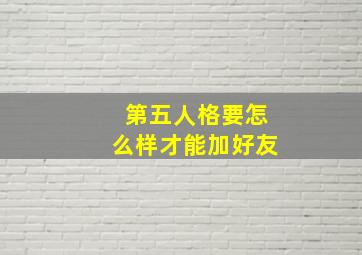 第五人格要怎么样才能加好友